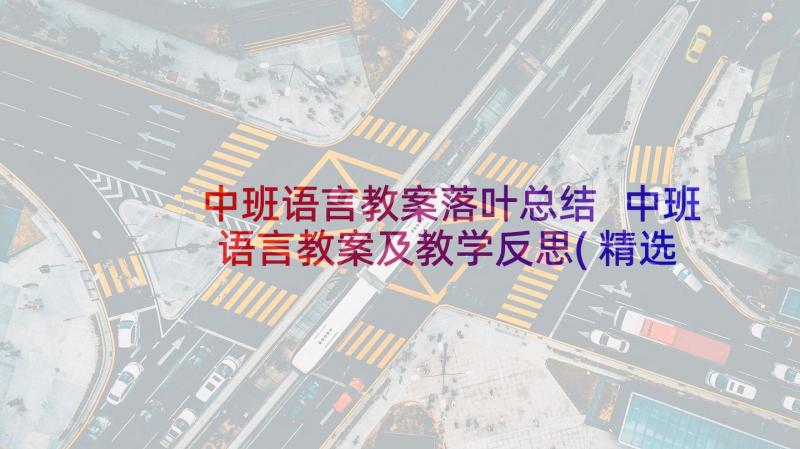 中班语言教案落叶总结  中班语言教案及教学反思(精选